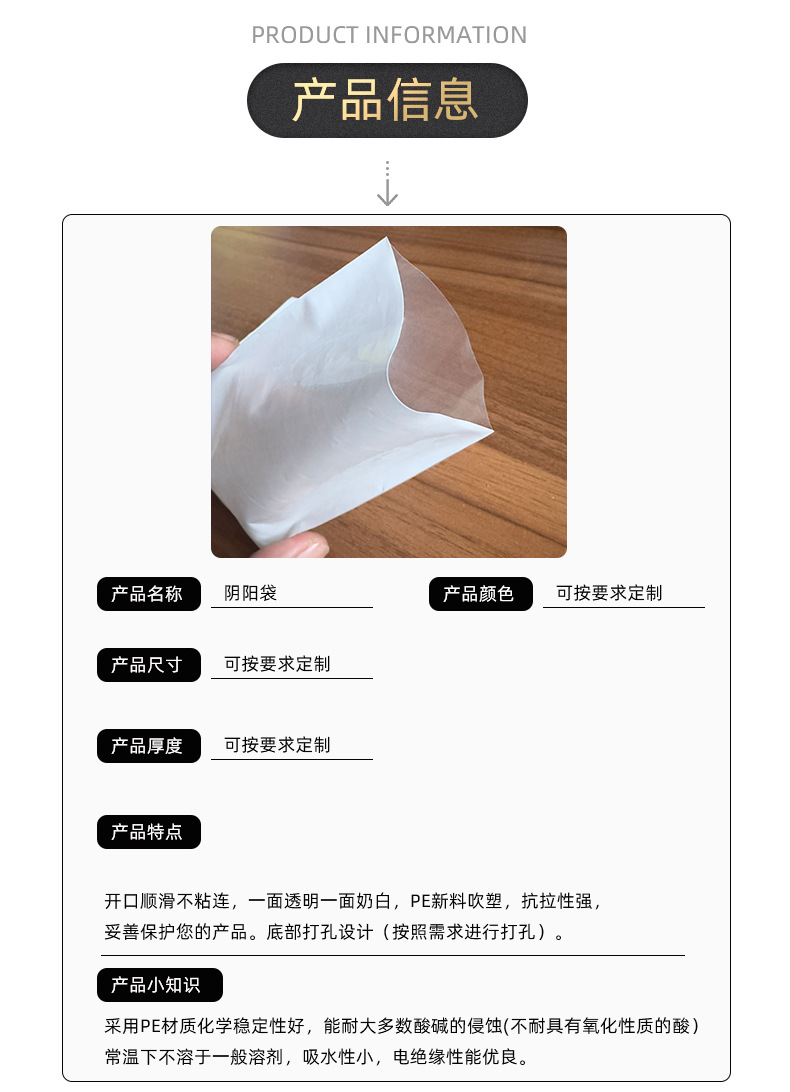 PRODUCT INFORMATION

产品信息

产品名称 阴阳袋

产品颜色 可按要求定制

产品尺寸 可按要求定制

产品厚度 可按要求定制

产品特点

开口顺滑不粘连，一面透明一面奶白，PE新料吹塑，抗拉性强，妥善保护您的产品。底部打孔设计（按照需求进行打孔）。

产品小知识

采用PE材质化学稳定性好，能耐大多数酸碱的侵蚀(不耐具有氧化性质的酸）常温下不溶于一般溶剂，吸水性小，电绝缘性能优良。